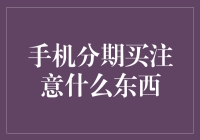 手机分期买注意什么东西